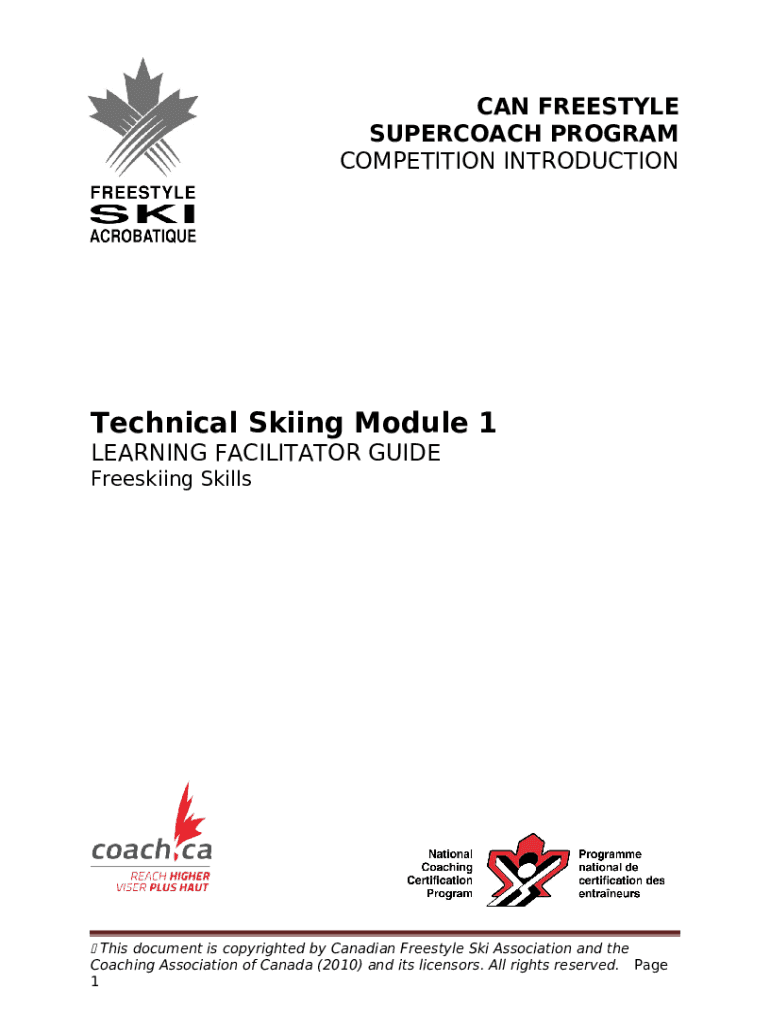 FREESTYLE
SKI
ACROBATIQUE

CAN FREESTYLE
SUPERCOACH PROGRAM
COMPETITION INTRODUCTION

Technical Skiing Module 1
LEARNING FACILITATOR GUIDE
Freeskiing Skills

coach.ca
REACH HIGHER
VISER PLUS HAUT

National Coaching Certification Program

Programme national de certification des entraîneurs

This document is copyrighted by Canadian Freestyle Ski Association and the Coaching Association of Canada (2010) and its licensors. All rights reserved. Page 1